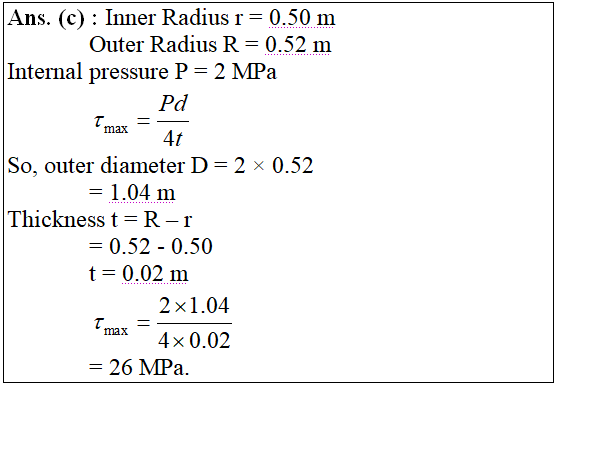 Ans. (c) : Inner Radius r = 0.50 m
Outer Radius R = 0.52 m
Internal pressure P = 2 MPa

$\tau_{\max} = \frac{Pd}{4t}$

So, outer diameter D = 2 × 0.52
= 1.04 m
Thickness t = R – r
= 0.52 - 0.50
t = 0.02 m

$\tau_{\max} = \frac{2 \times 1.04}{4 \times 0.02}$

= 26 MPa.